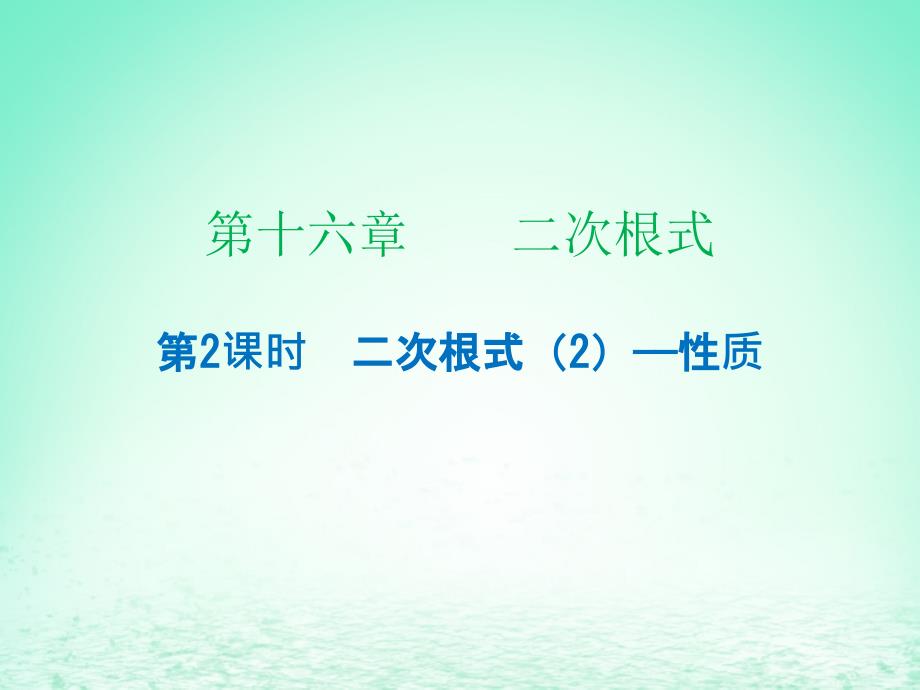 第十六章　　二次根式

第2课时　二次根式（2）—性质